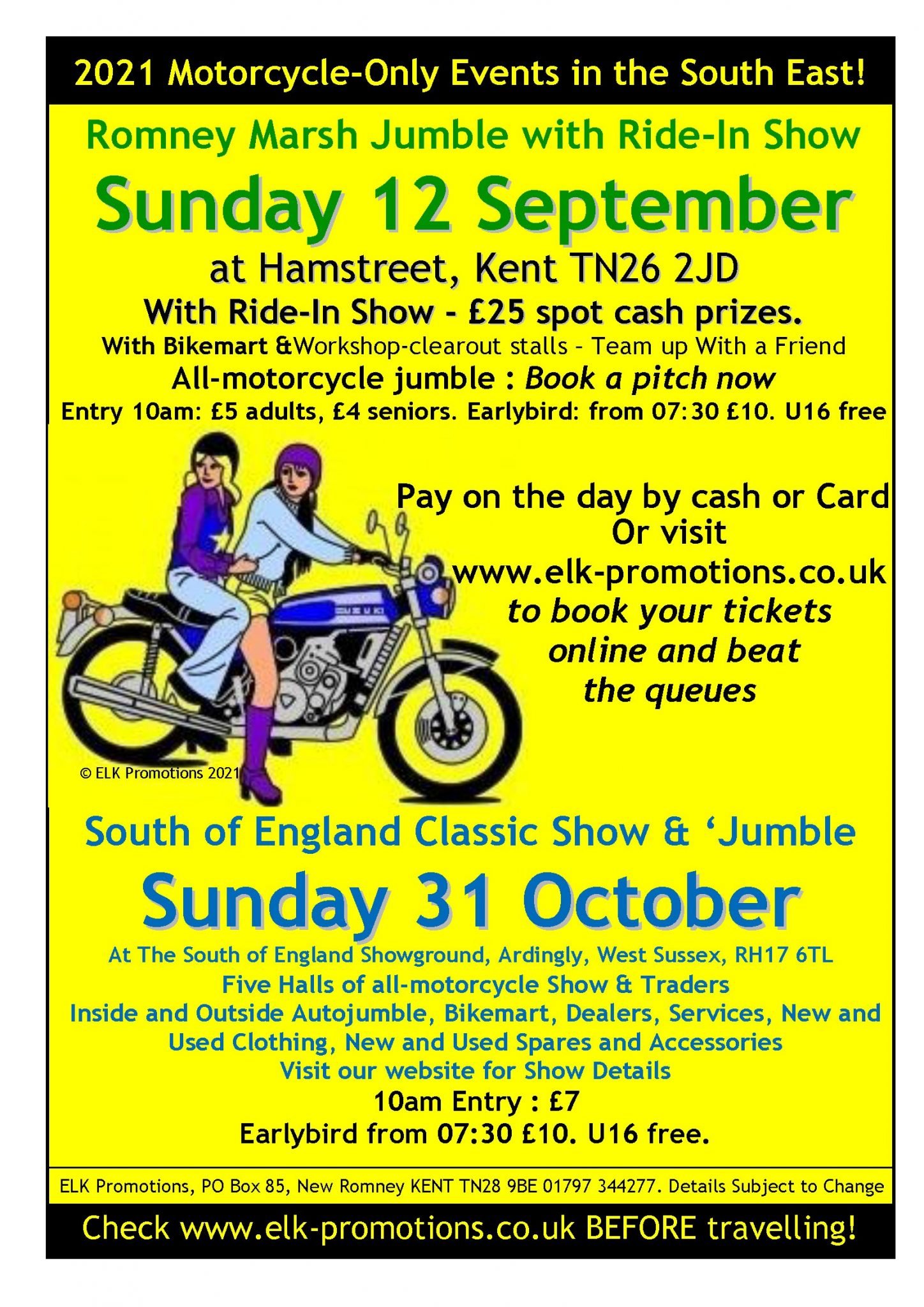 2021 Motorcycle-Only Events in the South East!

Romney Marsh Jumble with Ride-In Show

Sunday 12 September

at Hamstreet, Kent TN26 2JD

With Ride-In Show - £25 spot cash prizes.

With Bikemart &Workshop-clearout stalls - Team up With a Friend

All-motorcycle jumble : Book a pitch now

Entry 10am: £5 adults, £4 seniors. Earlybird: from 07:30 £10. U16 free

Pay on the day by cash or Card
Or visit
www.elk-promotions.co.uk
to book your tickets
online and beat
the queues

© ELK Promotions 2021

South of England Classic Show & 'Jumble

Sunday 31 October

At The South of England Showground, Ardingly, West Sussex, RH17 6TL
Five Halls of all-motorcycle Show & Traders
Inside and Outside Autojumble, Bikemart, Dealers, Services, New and Used Clothing, New and Used Spares and Accessories
Visit our website for Show Details
10am Entry : £7
Earlybird from 07:30 £10. U16 free.

ELK Promotions, PO Box 85, New Romney KENT TN28 9BE 01797 344277. Details Subject to Change

Check www.elk-promotions.co.uk BEFORE travelling!